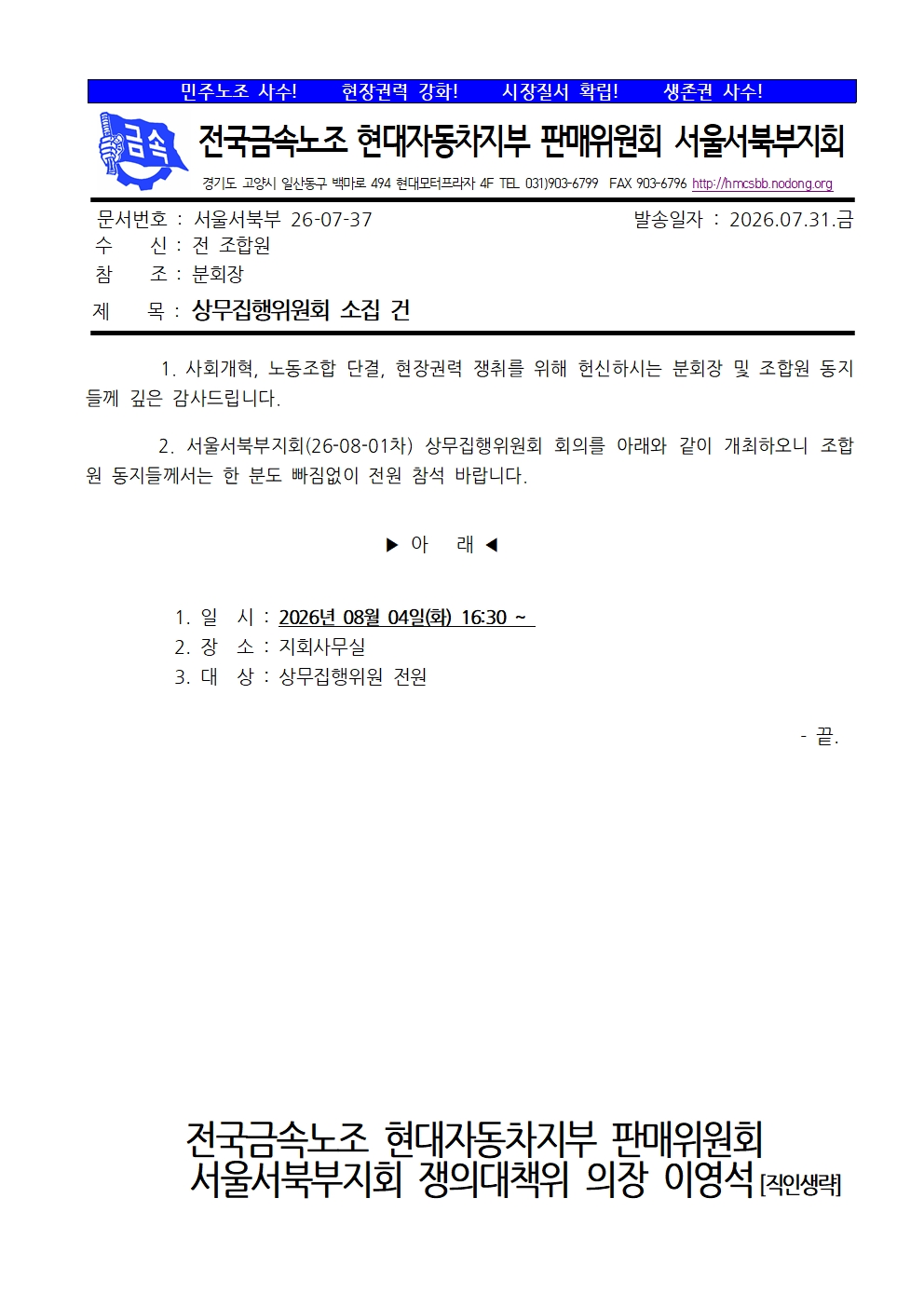 민주노조 사수!　현장권력 강화!　시장질서 확립!　생존권 사수!

금속

전국금속노조 현대자동차지부 판매위원회 서울서북부지회

경기도 고양시 일산동구 백마로 494 현대모터프라자 4F TEL 031)903-6799 FAX 903-6796 http://hmcsbb.nodong.org

문서번호 : 서울서북부 26-07-37　　발송일자 : 2026.07.31.금
수　　신 : 전 조합원
참　　조 : 분회장
제　　목 : 상무집행위원회 소집 건

1. 사회개혁, 노동조합 단결, 현장권력 쟁취를 위해 헌신하시는 분회장 및 조합원 동지들께 깊은 감사드립니다.

2. 서울서북부지회(26-08-01차) 상무집행위원회 회의를 아래와 같이 개최하오니 조합원 동지들께서는 한 분도 빠짐없이 전원 참석 바랍니다.

▶ 아　　래 ◀

1. 일　시 : 2026년 08월 04일(화) 16:30 ~
2. 장　소 : 지회사무실
3. 대　상 : 상무집행위원 전원

- 끝.

전국금속노조 현대자동차지부 판매위원회
서울서북부지회 쟁의대책위 의장 이영석 [직인생략]